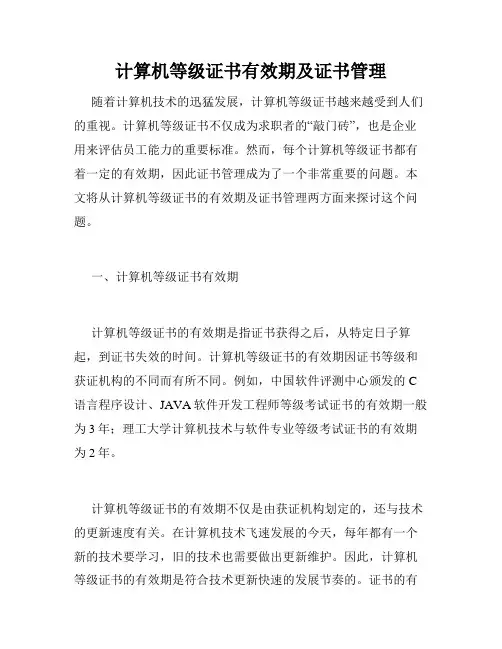 计算机等级证书有效期及证书管理

随着计算机技术的迅猛发展，计算机等级证书越来越受到人们的重视。计算机等级证书不仅成为求职者的“敲门砖”，也是企业用来评估员工能力的重要标准。然而，每个计算机等级证书都有着一定的有效期，因此证书管理成为了一个非常重要的问题。本文将从计算机等级证书的有效期及证书管理两方面来探讨这个问题。

一、计算机等级证书有效期

计算机等级证书的有效期是指证书获得之后，从特定日子算起，到证书失效的时间。计算机等级证书的有效期因证书等级和获证机构的不同而有所不同。例如，中国软件评测中心颁发的C语言程序设计、JAVA软件开发工程师等级考试证书的有效期一般为3年；理工大学计算机技术与软件专业等级考试证书的有效期为2年。

计算机等级证书的有效期不仅是由获证机构划定的，还与技术的更新速度有关。在计算机技术飞速发展的今天，每年都有一个新的技术要学习，旧的技术也需要做出更新维护。因此，计算机等级证书的有效期是符合技术更新快速的发展节奏的。证书的有